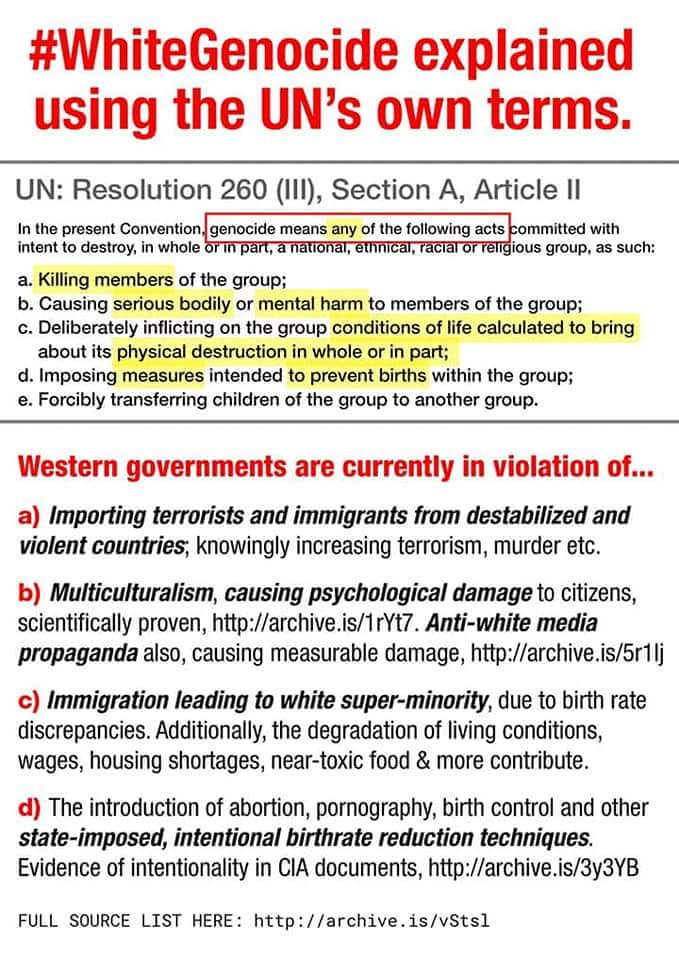 #WhiteGenocide explained using the UN's own terms.

UN: Resolution 260 (III), Section A, Article II

In the present Convention, genocide means any of the following acts committed with intent to destroy, in whole or in part, a national, ethnical, racial or religious group, as such:

a. Killing members of the group;
b. Causing serious bodily or mental harm to members of the group;
c. Deliberately inflicting on the group conditions of life calculated to bring about its physical destruction in whole or in part;
d. Imposing measures intended to prevent births within the group;
e. Forcibly transferring children of the group to another group.

Western governments are currently in violation of...

a) Importing terrorists and immigrants from destabilized and violent countries; knowingly increasing terrorism, murder etc.

b) Multiculturalism, causing psychological damage to citizens, scientifically proven, http://archive.is/1rYt7. Anti-white media propaganda also, causing measurable damage, http://archive.is/5r1lj

c) Immigration leading to white super-minority, due to birth rate discrepancies. Additionally, the degradation of living conditions, wages, housing shortages, near-toxic food & more contribute.

d) The introduction of abortion, pornography, birth control and other state-imposed, intentional birthrate reduction techniques. Evidence of intentionality in CIA documents, http://archive.is/3y3YB

FULL SOURCE LIST HERE: http://archive.is/vStsl